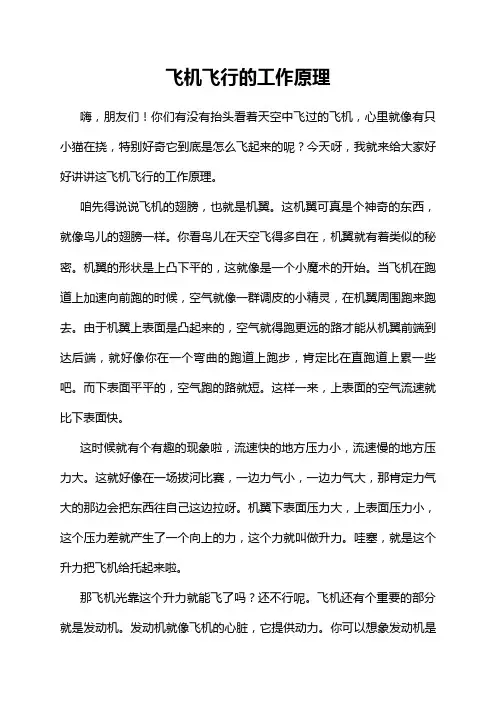 飞机飞行的工作原理

嗨，朋友们！你们有没有抬头看着天空中飞过的飞机，心里就像有只小猫在挠，特别好奇它到底是怎么飞起来的呢？今天呀，我就来给大家好好讲讲这飞机飞行的工作原理。

咱先得说说飞机的翅膀，也就是机翼。这机翼可真是个神奇的东西，就像鸟儿的翅膀一样。你看鸟儿在天空飞得多自在，机翼就有着类似的秘密。机翼的形状是上凸下平的，这就像是一个小魔术的开始。当飞机在跑道上加速向前跑的时候，空气就像一群调皮的小精灵，在机翼周围跑来跑去。由于机翼上表面是凸起来的，空气就得跑更远的路才能从机翼前端到达后端，就好像你在一个弯曲的跑道上跑步，肯定比在直跑道上累一些吧。而下表面平平的，空气跑的路就短。这样一来，上表面的空气流速就比下表面快。

这时候就有个有趣的现象啦，流速快的地方压力小，流速慢的地方压力大。这就好像在一场拔河比赛，一边力气小，一边力气大，那肯定力气大的那边会把东西往自己这边拉呀。机翼下表面压力大，上表面压力小，这个压力差就产生了一个向上的力，这个力就叫做升力。哇塞，就是这个升力把飞机给托起来啦。

那飞机光靠这个升力就能飞了吗？还不行呢。飞机还有个重要的部分就是发动机。发动机就像飞机的心脏，它提供动力。你可以想象发动机是